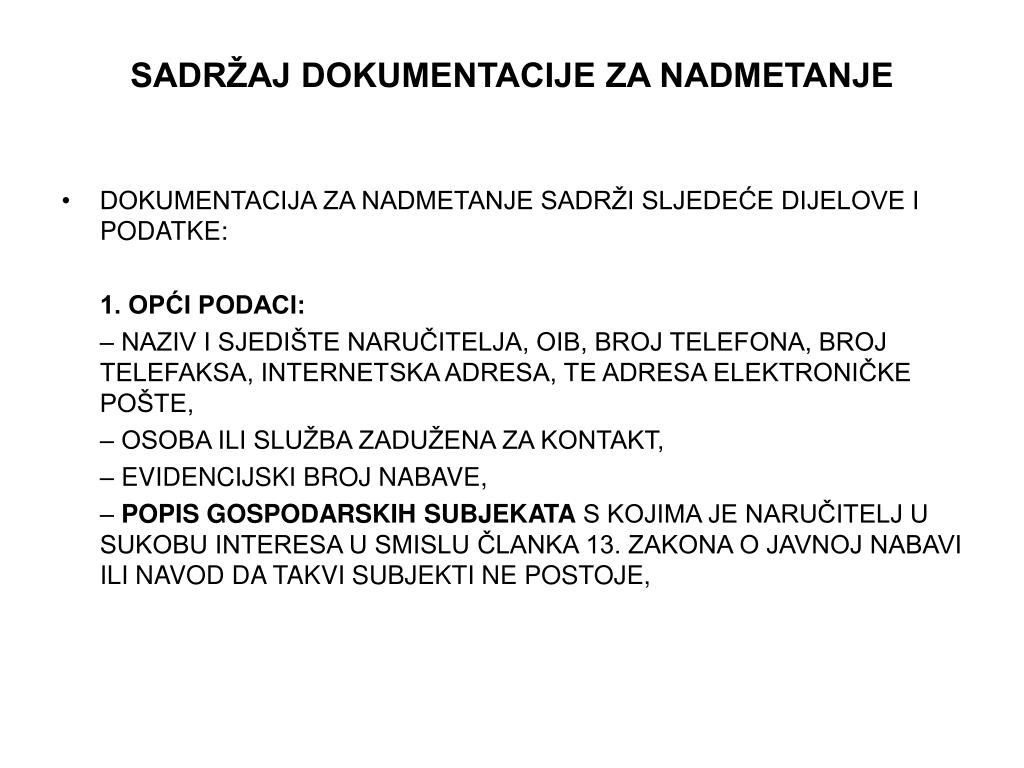 SADRŽAJ DOKUMENTACIJE ZA NADMETANJE

• DOKUMENTACIJA ZA NADMETANJE SADRŽI SLJEDEĆE DIJELOVE I PODATKE:

1. OPĆI PODACI:

– NAZIV I SJEDIŠTE NARUČITELJA, OIB, BROJ TELEFONA, BROJ TELEFAKSA, INTERNETSKA ADRESA, TE ADRESA ELEKTRONIČKE POŠTE,

– OSOBA ILI SLUŽBA ZADUŽENA ZA KONTAKT,

– EVIDENCIJSKI BROJ NABAVE,

– POPIS GOSPODARSKIH SUBJEKATA S KOJIMA JE NARUČITELJ U SUKOBU INTERESA U SMISLU ČLANKA 13. ZAKONA O JAVNOJ NABAVI ILI NAVOD DA TAKVI SUBJEKTI NE POSTOJE,